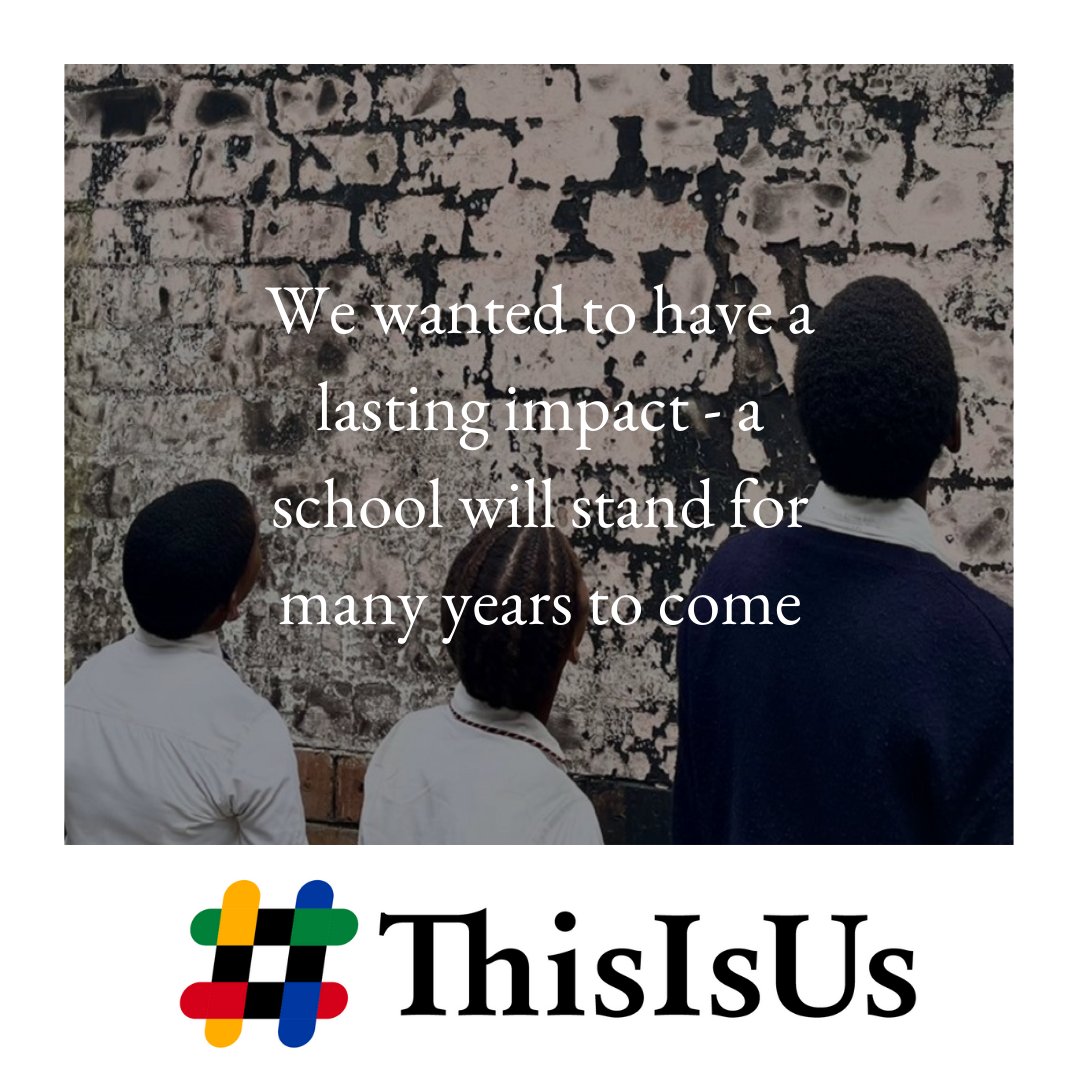 We wanted to have a lasting impact - a school will stand for many years to come

#ThisIsUs